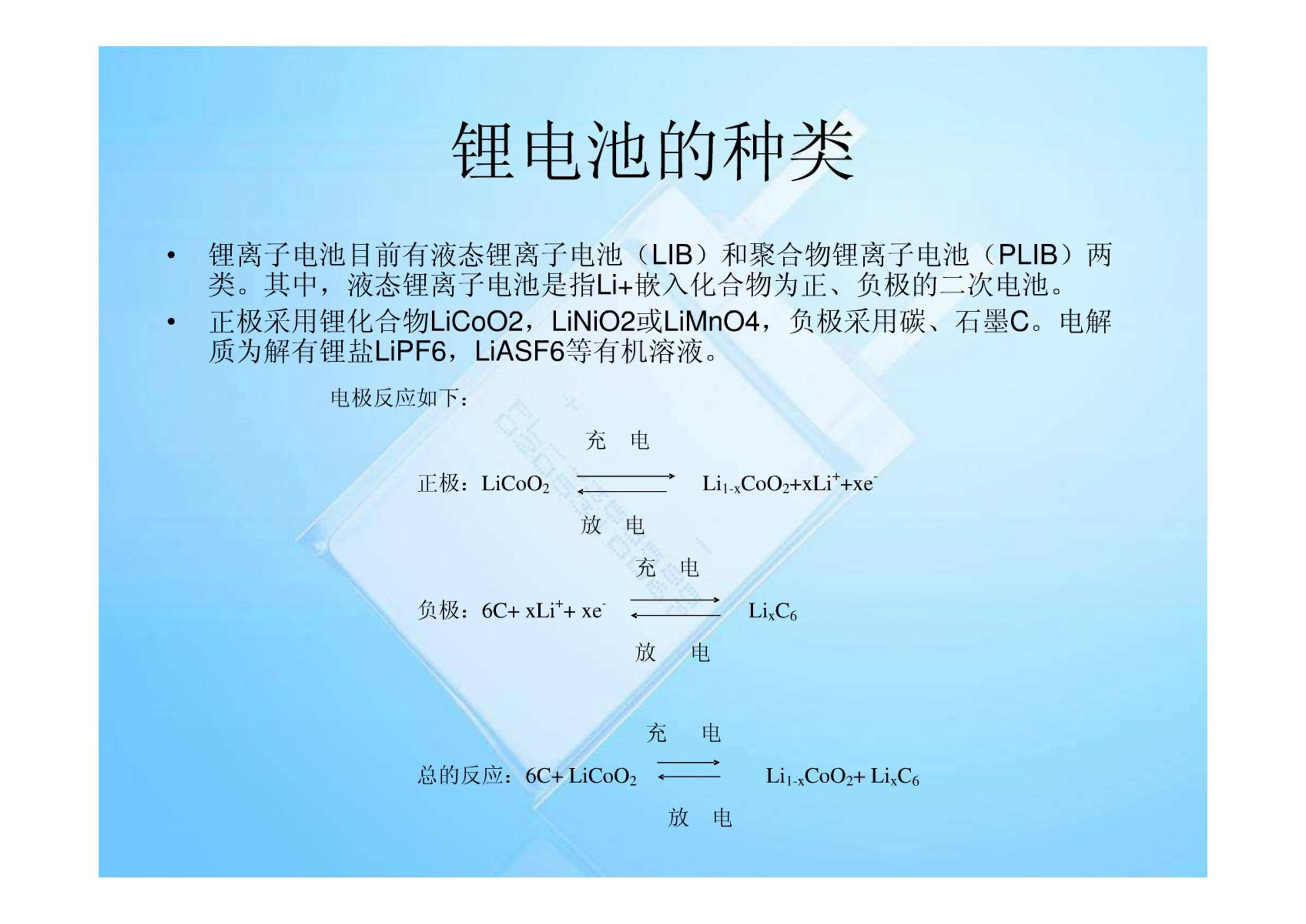 锂电池的种类

• 锂离子电池目前有液态锂离子电池（LIB）和聚合物锂离子电池（PLIB）两类。其中，液态锂离子电池是指Li+嵌入化合物为正、负极的二次电池。
• 正极采用锂化合物LiCoO2，LiNiO2或LiMnO4，负极采用碳、石墨C。电解质为解有锂盐LiPF6，LiASF6等有机溶液。

电极反应如下：

充 电

正极：$LiCoO_2 \rightleftharpoons Li_{1-x}CoO_2+xLi^++xe^-$

放 电

充 电

负极：$6C+ xLi^++ xe^- \rightleftharpoons Li_xC_6$

放 电

充 电

总的反应：$6C+ LiCoO_2 \rightleftharpoons Li_{1-x}CoO_2+ Li_xC_6$

放 电